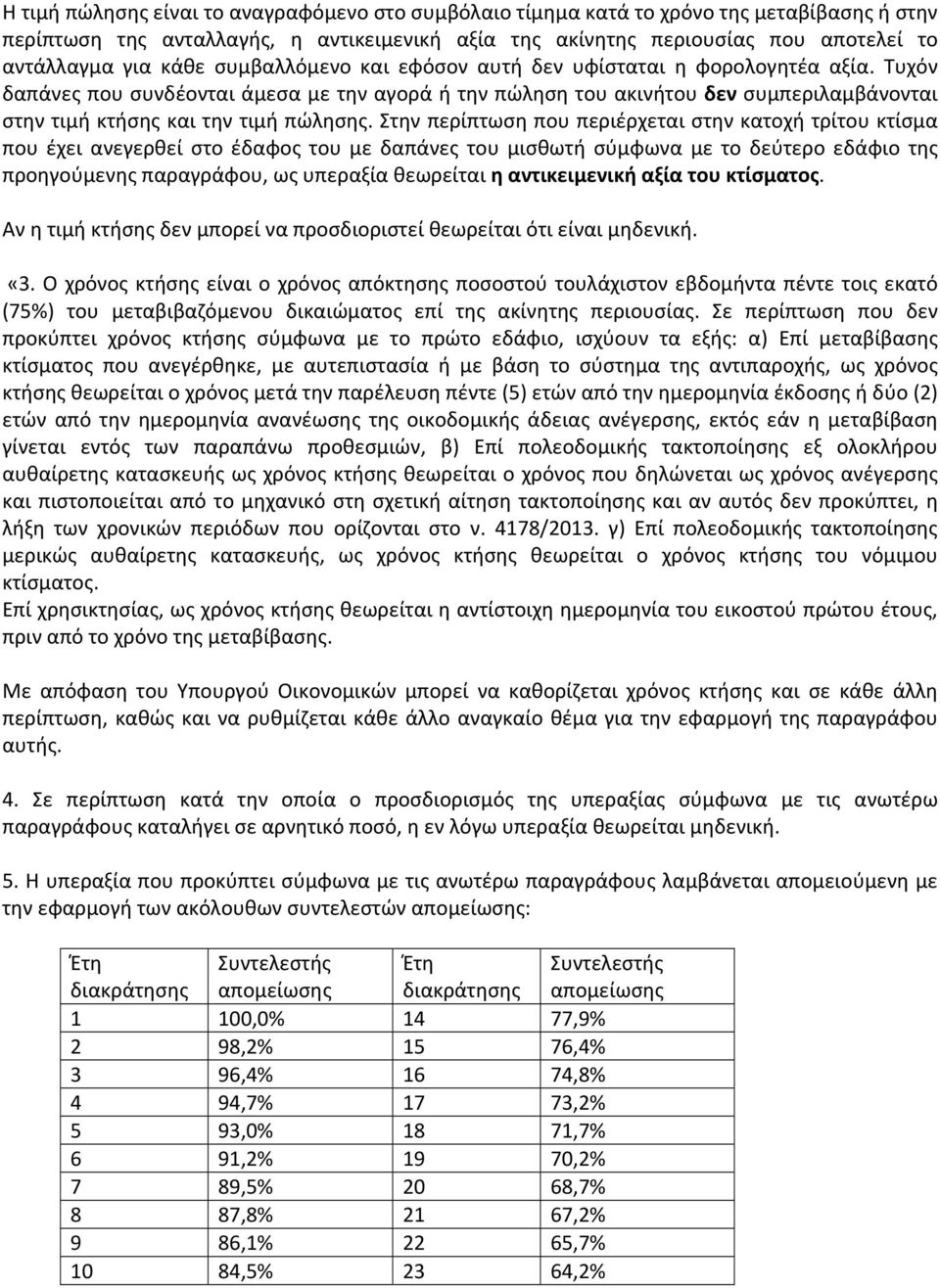 Η τιμή πώλησης είναι το αναγραφόμενο στο συμβόλαιο τίμημα κατά το χρόνο της μεταβίβασης ή στην περίπτωση της ανταλλαγής, η αντικειμενική αξία της ακίνητης περιουσίας που αποτελεί το αντάλλαγμα για κάθε συμβαλλόμενο και εφόσον αυτή δεν υφίσταται η φορολογητέα αξία. Τυχόν δαπάνες που συνδέονται άμεσα με την αγορά ή την πώληση του ακινήτου δεν συμπεριλαμβάνονται στην τιμή κτήσης και την τιμή πώλησης. Στην περίπτωση που περιέρχεται στην κατοχή τρίτου κτίσμα που έχει ανεγερθεί στο έδαφος του με δαπάνες του μισθωτή σύμφωνα με το δεύτερο εδάφιο της προηγούμενης παραγράφου, ως υπεραξία θεωρείται η αντικειμενική αξία του κτίσματος.

Αν η τιμή κτήσης δεν μπορεί να προσδιοριστεί θεωρείται ότι είναι μηδενική.

«3. Ο χρόνος κτήσης είναι ο χρόνος απόκτησης ποσοστού τουλάχιστον εβδομήντα πέντε τοις εκατό (75%) του μεταβιβαζόμενου δικαιώματος επί της ακίνητης περιουσίας. Σε περίπτωση που δεν προκύπτει χρόνος κτήσης σύμφωνα με το πρώτο εδάφιο, ισχύουν τα εξής: α) Επί μεταβίβασης κτίσματος που ανεγέρθηκε, με αυτεπιστασία ή με βάση το σύστημα της αντιπαροχής, ως χρόνος κτήσης θεωρείται ο χρόνος μετά την παρέλευση πέντε (5) ετών από την ημερομηνία έκδοσης ή δύο (2) ετών από την ημερομηνία ανανέωσης της οικοδομικής άδειας ανέγερσης, εκτός εάν η μεταβίβαση γίνεται εντός των παραπάνω προθεσμιών, β) Επί πολεοδομικής τακτοποίησης εξ ολοκλήρου αυθαίρετης κατασκευής ως χρόνος κτήσης θεωρείται ο χρόνος που δηλώνεται ως χρόνος ανέγερσης και πιστοποιείται από το μηχανικό στη σχετική αίτηση τακτοποίησης και αν αυτός δεν προκύπτει, η λήξη των χρονικών περιόδων που ορίζονται στο ν. 4178/2013. γ) Επί πολεοδομικής τακτοποίησης μερικώς αυθαίρετης κατασκευής, ως χρόνος κτήσης θεωρείται ο χρόνος κτήσης του νόμιμου κτίσματος.
Επί χρησικτησίας, ως χρόνος κτήσης θεωρείται η αντίστοιχη ημερομηνία του εικοστού πρώτου έτους, πριν από το χρόνο της μεταβίβασης.

Με απόφαση του Υπουργού Οικονομικών μπορεί να καθορίζεται χρόνος κτήσης και σε κάθε άλλη περίπτωση, καθώς και να ρυθμίζεται κάθε άλλο αναγκαίο θέμα για την εφαρμογή της παραγράφου αυτής.

4. Σε περίπτωση κατά την οποία ο προσδιορισμός της υπεραξίας σύμφωνα με τις ανωτέρω παραγράφους καταλήγει σε αρνητικό ποσό, η εν λόγω υπεραξία θεωρείται μηδενική.

5. Η υπεραξία που προκύπτει σύμφωνα με τις ανωτέρω παραγράφους λαμβάνεται απομειούμενη με την εφαρμογή των ακόλουθων συντελεστών απομείωσης:

| Έτη διακράτησης | Συντελεστής απομείωσης | Έτη διακράτησης | Συντελεστής απομείωσης |
|---|---|---|---|
| 1 | 100,0% | 14 | 77,9% |
| 2 | 98,2% | 15 | 76,4% |
| 3 | 96,4% | 16 | 74,8% |
| 4 | 94,7% | 17 | 73,2% |
| 5 | 93,0% | 18 | 71,7% |
| 6 | 91,2% | 19 | 70,2% |
| 7 | 89,5% | 20 | 68,7% |
| 8 | 87,8% | 21 | 67,2% |
| 9 | 86,1% | 22 | 65,7% |
| 10 | 84,5% | 23 | 64,2% |